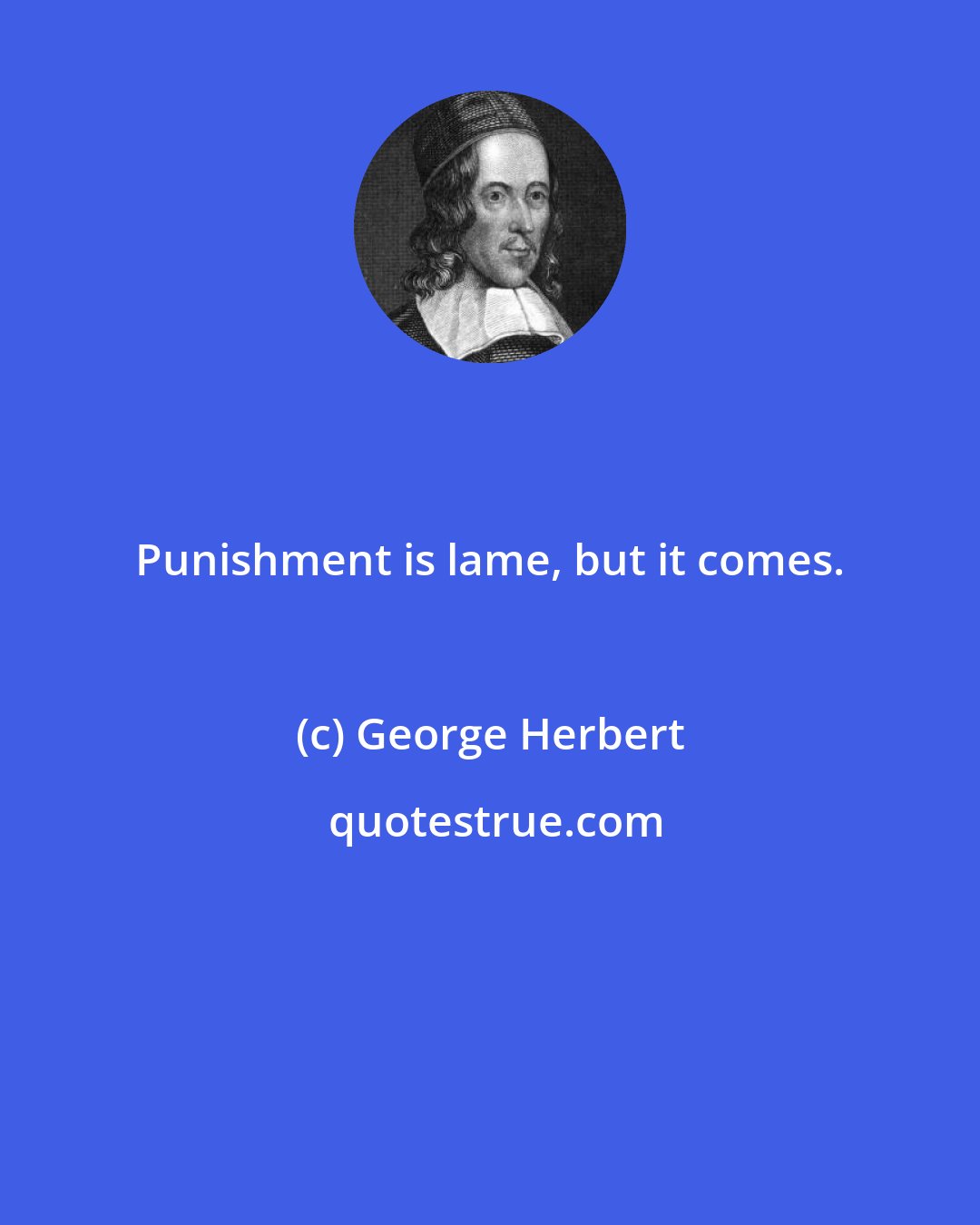 Punishment is lame, but it comes.

(c) George Herbert

quotestrue.com